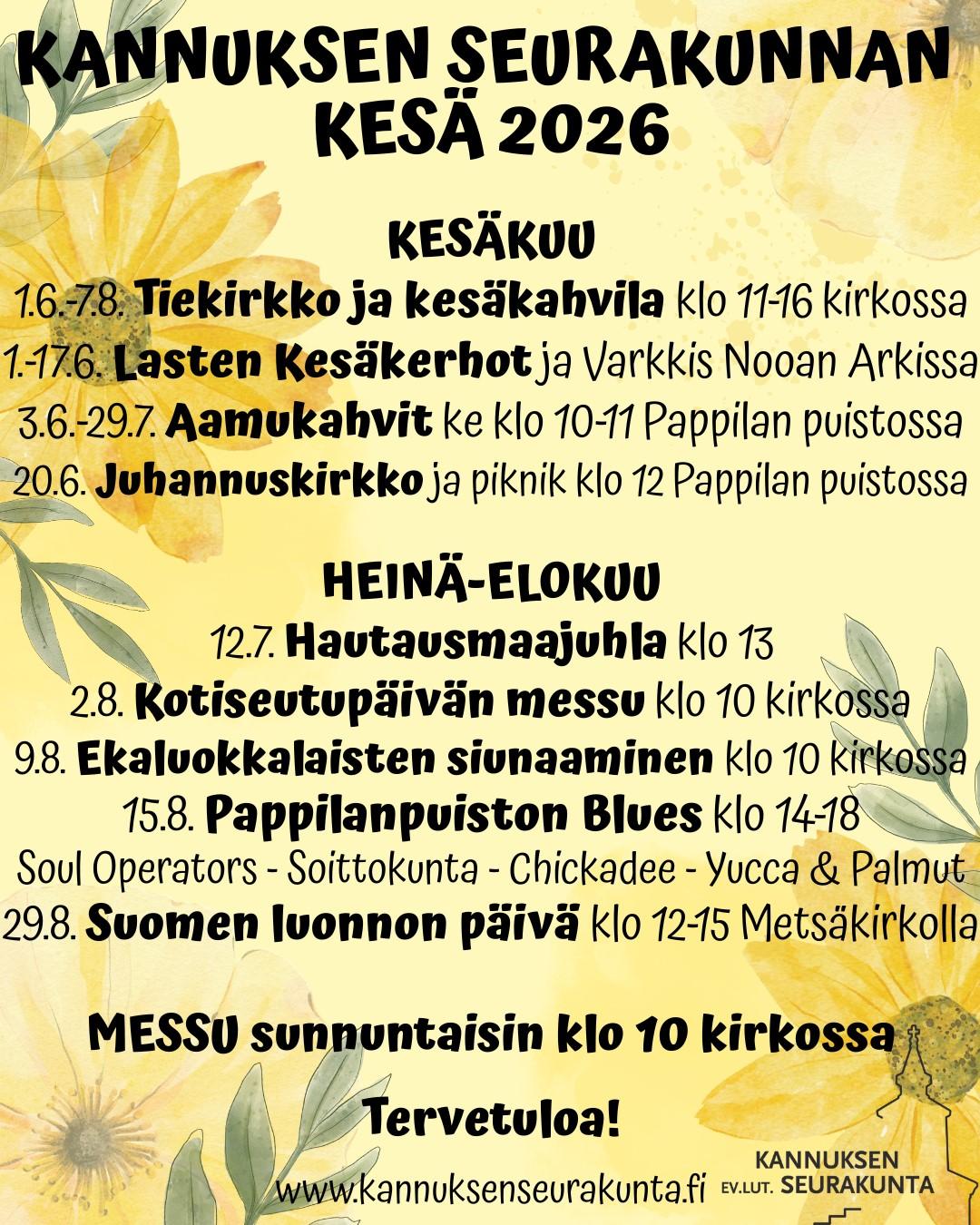 KANNUKSEN SEURAKUNNAN KESÄ 2026

KESÄKUU
1.6.-7.8. Tiekirkko ja kesäkahvila klo 11-16 kirkossa
1.-17.6. Lasten Kesäkerhot ja Varkkis Nooan Arkissa
3.6.-29.7. Aamukahvit ke klo 10-11 Pappilan puistossa
20.6. Juhannuskirkko ja piknik klo 12 Pappilan puistossa

HEINÄ-ELOKUU
12.7. Hautausmaajuhla klo 13
2.8. Kotiseutupäivän messu klo 10 kirkossa
9.8. Ekaluokkalaisten siunaaminen klo 10 kirkossa
15.8. Pappilanpuiston Blues klo 14-18
Soul Operators - Soittokunta - Chickadee - Yucca & Palmut
29.8. Suomen luonnon päivä klo 12-15 Metsäkirkolla

MESSU sunnuntaisin klo 10 kirkossa

Tervetuloa!

www.kannuksenseurakunta.fi

KANNUKSEN EV.LUT. SEURAKUNTA